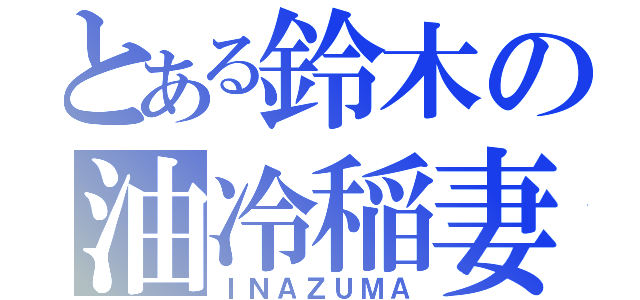 とある鈴木の
油冷稲妻
INAZUMA